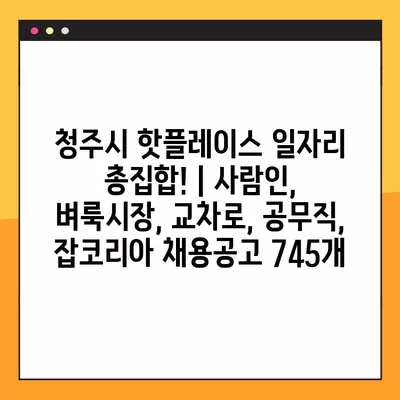 청주시 핫플레이스 일자리 총집합! | 사람인, 벼룩시장, 교차로, 공무직, 잡코리아 채용공고 745개